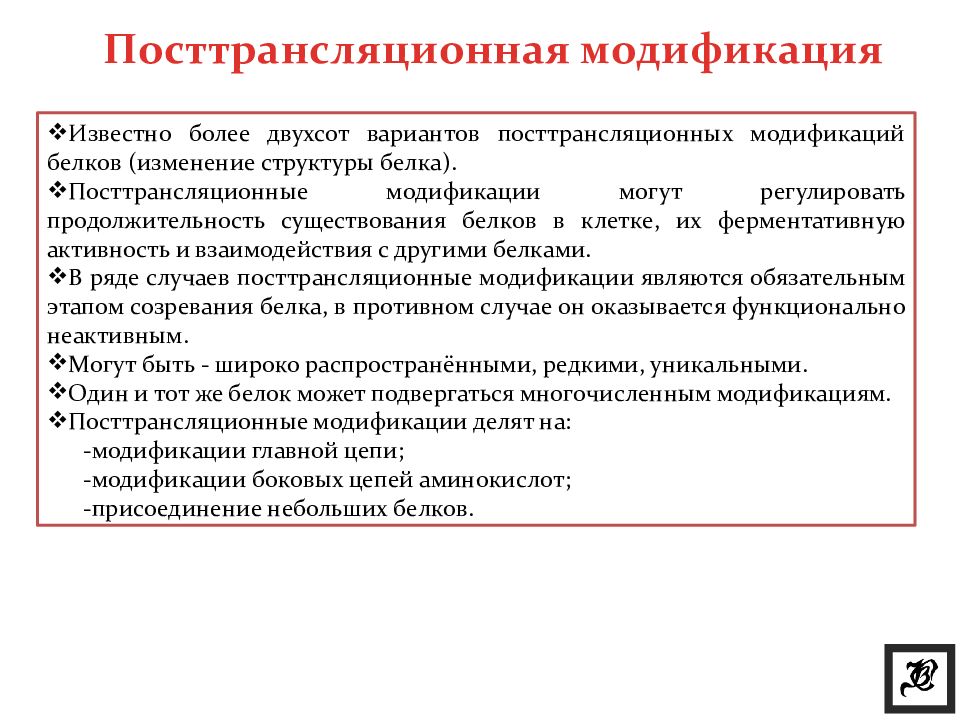 Посттрансляционная модификация

❖Известно более двухсот вариантов посттрансляционных модификаций белков (изменение структуры белка).
❖Посттрансляционные модификации могут регулировать продолжительность существования белков в клетке, их ферментативную активность и взаимодействия с другими белками.
❖В ряде случаев посттрансляционные модификации являются обязательным этапом созревания белка, в противном случае он оказывается функционально неактивным.
❖Могут быть - широко распространёнными, редкими, уникальными.
❖Один и тот же белок может подвергаться многочисленным модификациям.
❖Посттрансляционные модификации делят на:
-модификации главной цепи;
-модификации боковых цепей аминокислот;
-присоединение небольших белков.